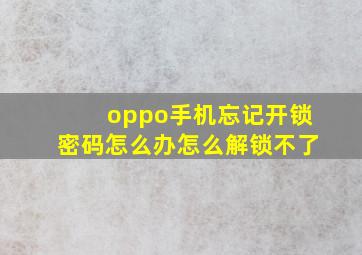 oppo手机忘记开锁密码怎么办怎么解锁不了